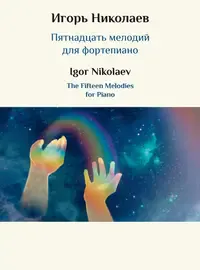 Игорь Николаев

Пятнадцать мелодий
для фортепиано

Igor Nikolaev

The Fifteen Melodies
for Piano